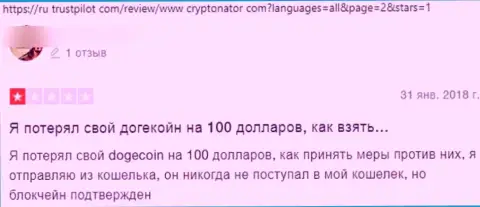 https://ru trustpilot com/review/www cryptonator com?languages=all&page=2&stars=1

1 отзыв

31 янв. 2018 г.

Я потерял свой догекойн на 100 долларов, как взять...

Я потерял свой dogecoin на 100 долларов, как принять меры против них, я отправляю из кошелька, он никогда не поступал в мой кошелек, но блокчейн подтвержден